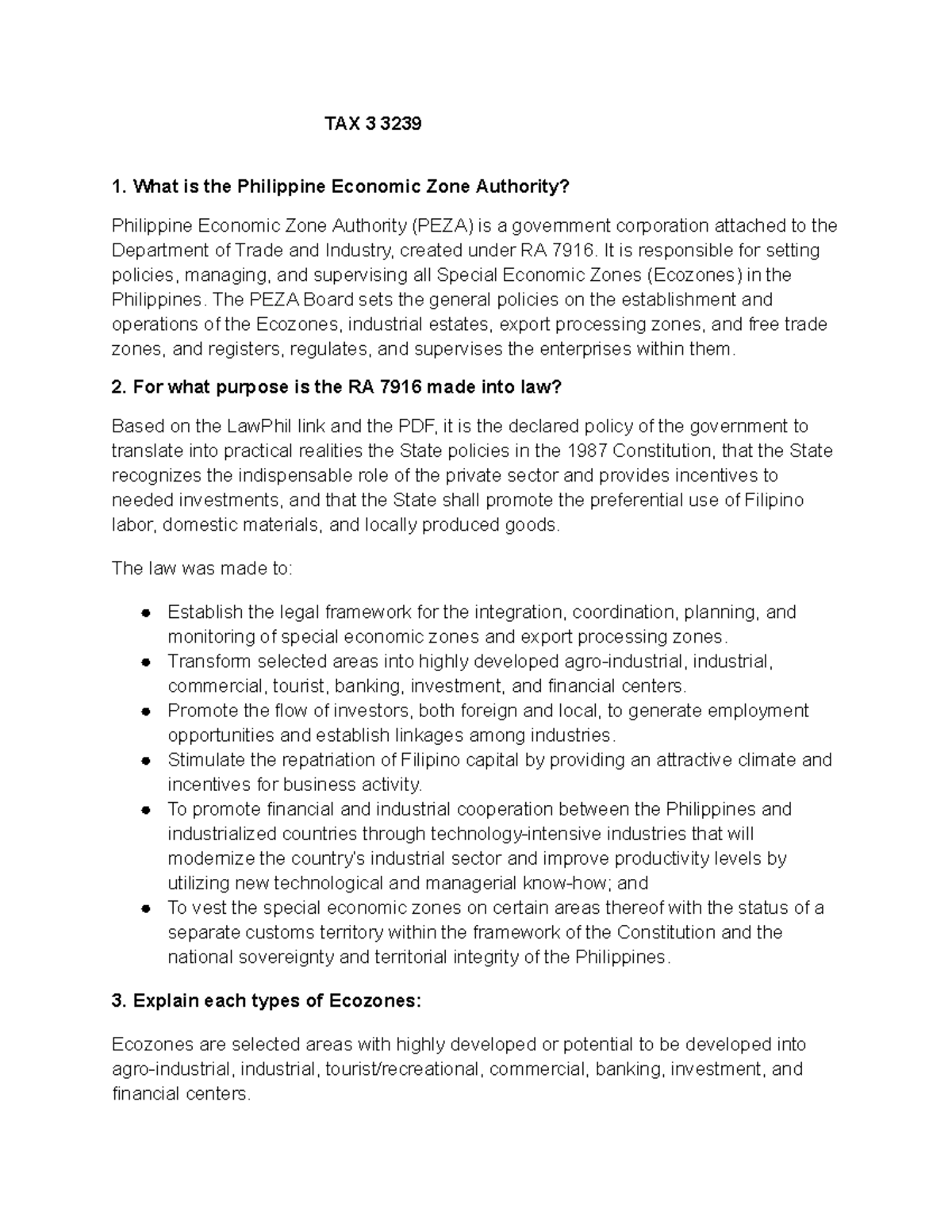 TAX 3 3239

1. What is the Philippine Economic Zone Authority?

Philippine Economic Zone Authority (PEZA) is a government corporation attached to the Department of Trade and Industry, created under RA 7916. It is responsible for setting policies, managing, and supervising all Special Economic Zones (Ecozones) in the Philippines. The PEZA Board sets the general policies on the establishment and operations of the Ecozones, industrial estates, export processing zones, and free trade zones, and registers, regulates, and supervises the enterprises within them.

2. For what purpose is the RA 7916 made into law?

Based on the LawPhil link and the PDF, it is the declared policy of the government to translate into practical realities the State policies in the 1987 Constitution, that the State recognizes the indispensable role of the private sector and provides incentives to needed investments, and that the State shall promote the preferential use of Filipino labor, domestic materials, and locally produced goods.

The law was made to:

• Establish the legal framework for the integration, coordination, planning, and monitoring of special economic zones and export processing zones.
• Transform selected areas into highly developed agro-industrial, industrial, commercial, tourist, banking, investment, and financial centers.
• Promote the flow of investors, both foreign and local, to generate employment opportunities and establish linkages among industries.
• Stimulate the repatriation of Filipino capital by providing an attractive climate and incentives for business activity.
• To promote financial and industrial cooperation between the Philippines and industrialized countries through technology-intensive industries that will modernize the country's industrial sector and improve productivity levels by utilizing new technological and managerial know-how; and
• To vest the special economic zones on certain areas thereof with the status of a separate customs territory within the framework of the Constitution and the national sovereignty and territorial integrity of the Philippines.

3. Explain each types of Ecozones:

Ecozones are selected areas with highly developed or potential to be developed into agro-industrial, industrial, tourist/recreational, commercial, banking, investment, and financial centers.